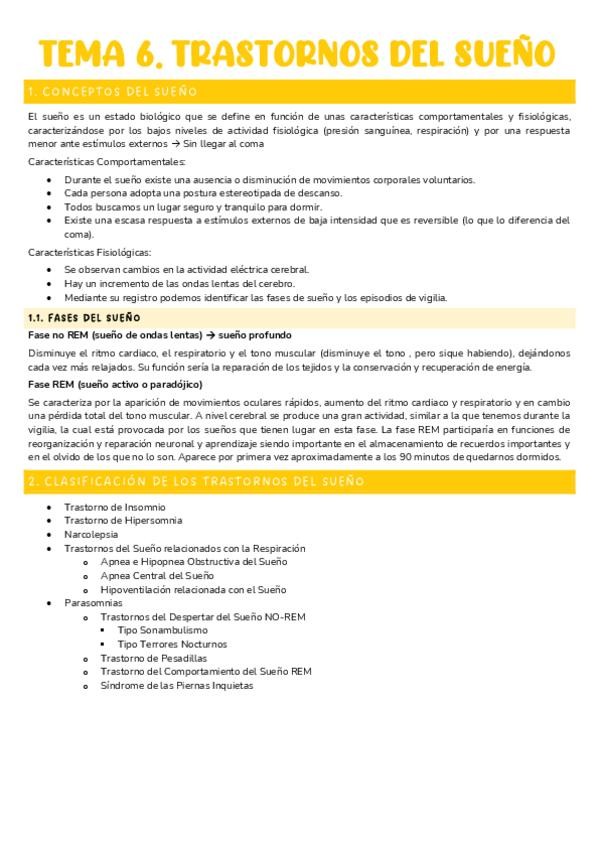 TEMA 6. TRASTORNOS DEL SUEÑO

1. CONCEPTOS DEL SUEÑO

El sueño es un estado biológico que se define en función de unas características comportamentales y fisiológicas, caracterizándose por los bajos niveles de actividad fisiológica (presión sanguínea, respiración) y por una respuesta menor ante estímulos externos → Sin llegar al coma

Características Comportamentales:

- Durante el sueño existe una ausencia o disminución de movimientos corporales voluntarios.
- Cada persona adopta una postura estereotipada de descanso.
- Todos buscamos un lugar seguro y tranquilo para dormir.
- Existe una escasa respuesta a estímulos externos de baja intensidad que es reversible (lo que lo diferencia del coma).

Características Fisiológicas:

- Se observan cambios en la actividad eléctrica cerebral.
- Hay un incremento de las ondas lentas del cerebro.
- Mediante su registro podemos identificar las fases de sueño y los episodios de vigilia.

1.1. FASES DEL SUEÑO

Fase no REM (sueño de ondas lentas) → sueño profundo

Disminuye el ritmo cardiaco, el respiratorio y el tono muscular (disminuye el tono , pero sique habiendo), dejándonos cada vez más relajados. Su función sería la reparación de los tejidos y la conservación y recuperación de energía.

Fase REM (sueño activo o paradójico)

Se caracteriza por la aparición de movimientos oculares rápidos, aumento del ritmo cardiaco y respiratorio y en cambio una pérdida total del tono muscular. A nivel cerebral se produce una gran actividad, similar a la que tenemos durante la vigilia, la cual está provocada por los sueños que tienen lugar en esta fase. La fase REM participaría en funciones de reorganización y reparación neuronal y aprendizaje siendo importante en el almacenamiento de recuerdos importantes y en el olvido de los que no lo son. Aparece por primera vez aproximadamente a los 90 minutos de quedarnos dormidos.

2. CLASIFICACIÓN DE LOS TRASTORNOS DEL SUEÑO

- Trastorno de Insomnio
- Trastorno de Hipersomnia
- Narcolepsia
- Trastornos del Sueño relacionados con la Respiración
  - Apnea e Hipopnea Obstructiva del Sueño
  - Apnea Central del Sueño
  - Hipoventilación relacionada con el Sueño
- Parasomnias
  - Trastornos del Despertar del Sueño NO-REM
    - Tipo Sonambulismo
    - Tipo Terrores Nocturnos
  - Trastorno de Pesadillas
  - Trastorno del Comportamiento del Sueño REM
  - Síndrome de las Piernas Inquietas